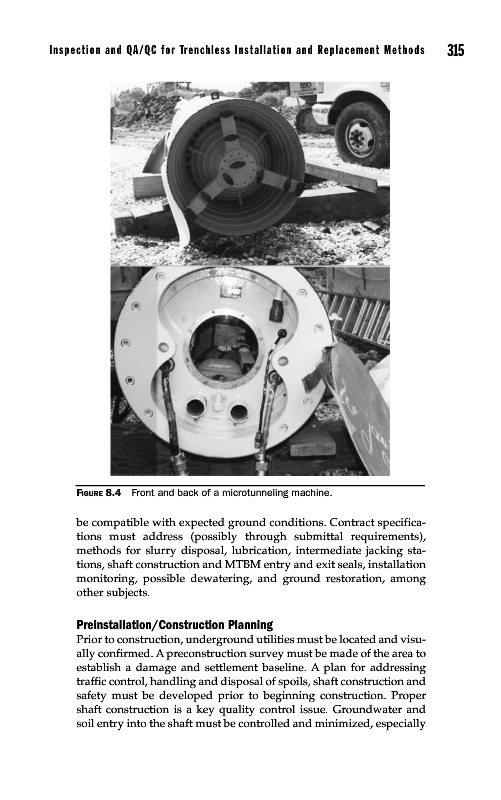 Inspection and QA/QC for Trenchless Installation and Replacement Methods 315

FIGURE 8.4 Front and back of a microtunneling machine.

be compatible with expected ground conditions. Contract specifications must address (possibly through submittal requirements), methods for slurry disposal, lubrication, intermediate jacking stations, shaft construction and MTBM entry and exit seals, installation monitoring, possible dewatering, and ground restoration, among other subjects.

Preinstallation/Construction Planning
Prior to construction, underground utilities must be located and visually confirmed. A preconstruction survey must be made of the area to establish a damage and settlement baseline. A plan for addressing traffic control, handling and disposal of spoils, shaft construction and safety must be developed prior to beginning construction. Proper shaft construction is a key quality control issue. Groundwater and soil entry into the shaft must be controlled and minimized, especially